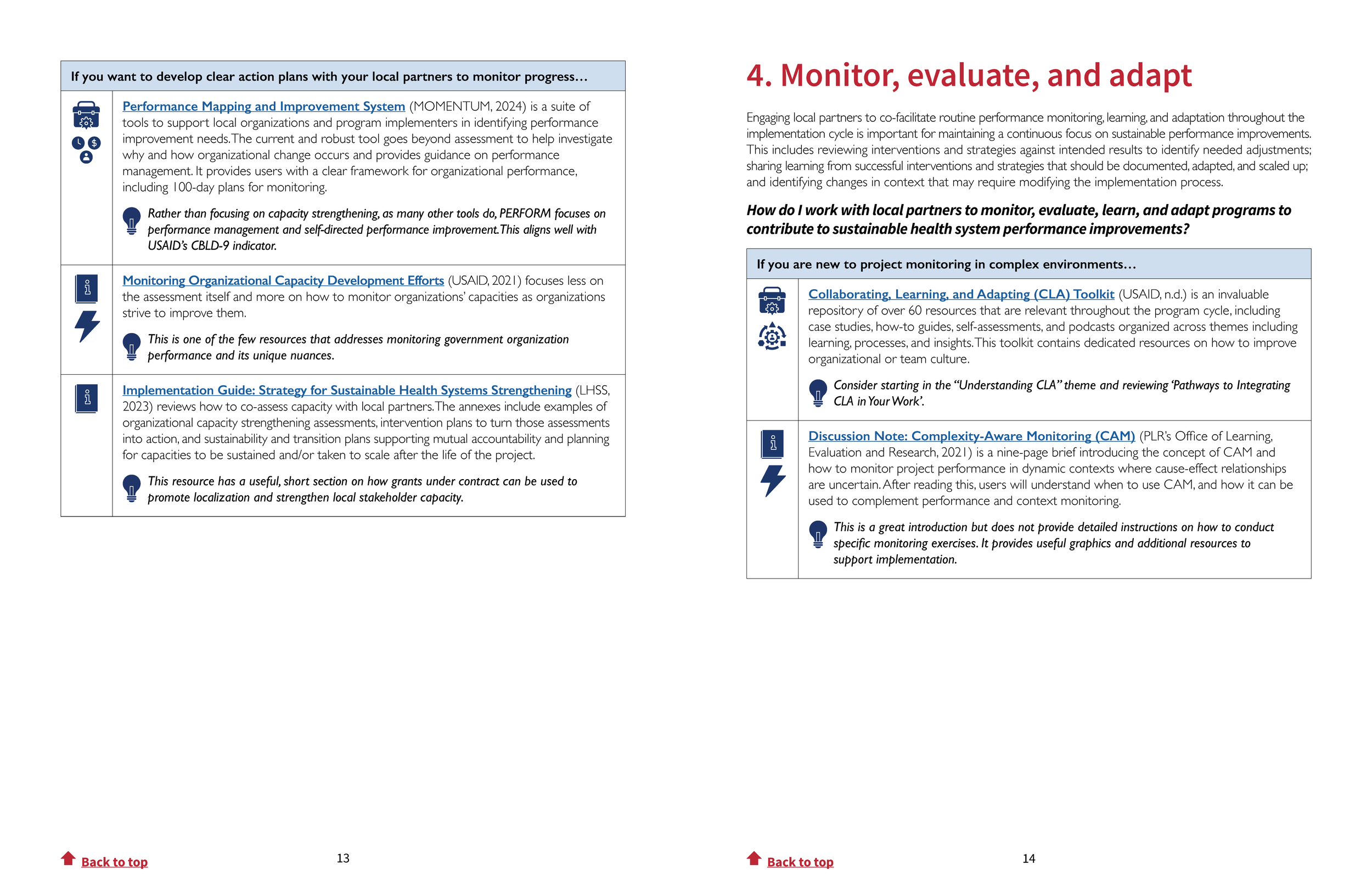 If you want to develop clear action plans with your local partners to monitor progress…

Performance Mapping and Improvement System (MOMENTUM, 2024) is a suite of tools to support local organizations and program implementers in identifying performance improvement needs. The current and robust tool goes beyond assessment to help investigate why and how organizational change occurs and provides guidance on performance management. It provides users with a clear framework for organizational performance, including 100-day plans for monitoring.

Rather than focusing on capacity strengthening, as many other tools do, PERFORM focuses on performance management and self-directed performance improvement. This aligns well with USAID's CBLD-9 indicator.

Monitoring Organizational Capacity Development Efforts (USAID, 2021) focuses less on the assessment itself and more on how to monitor organizations' capacities as organizations strive to improve them.

This is one of the few resources that addresses monitoring government organization performance and its unique nuances.

Implementation Guide: Strategy for Sustainable Health Systems Strengthening (LHSS, 2023) reviews how to co-assess capacity with local partners. The annexes include examples of organizational capacity strengthening assessments, intervention plans to turn those assessments into action, and sustainability and transition plans supporting mutual accountability and planning for capacities to be sustained and/or taken to scale after the life of the project.

This resource has a useful, short section on how grants under contract can be used to promote localization and strengthen local stakeholder capacity.

Back to top

13

4. Monitor, evaluate, and adapt

Engaging local partners to co-facilitate routine performance monitoring, learning, and adaptation throughout the implementation cycle is important for maintaining a continuous focus on sustainable performance improvements. This includes reviewing interventions and strategies against intended results to identify needed adjustments; sharing learning from successful interventions and strategies that should be documented, adapted, and scaled up; and identifying changes in context that may require modifying the implementation process.

How do I work with local partners to monitor, evaluate, learn, and adapt programs to contribute to sustainable health system performance improvements?

If you are new to project monitoring in complex environments…

Collaborating, Learning, and Adapting (CLA) Toolkit (USAID, n.d.) is an invaluable repository of over 60 resources that are relevant throughout the program cycle, including case studies, how-to guides, self-assessments, and podcasts organized across themes including learning, processes, and insights. This toolkit contains dedicated resources on how to improve organizational or team culture.

Consider starting in the "Understanding CLA" theme and reviewing 'Pathways to Integrating CLA in Your Work'.

Discussion Note: Complexity-Aware Monitoring (CAM) (PLR's Office of Learning, Evaluation and Research, 2021) is a nine-page brief introducing the concept of CAM and how to monitor project performance in dynamic contexts where cause-effect relationships are uncertain. After reading this, users will understand when to use CAM, and how it can be used to complement performance and context monitoring.

This is a great introduction but does not provide detailed instructions on how to conduct specific monitoring exercises. It provides useful graphics and additional resources to support implementation.

Back to top

14